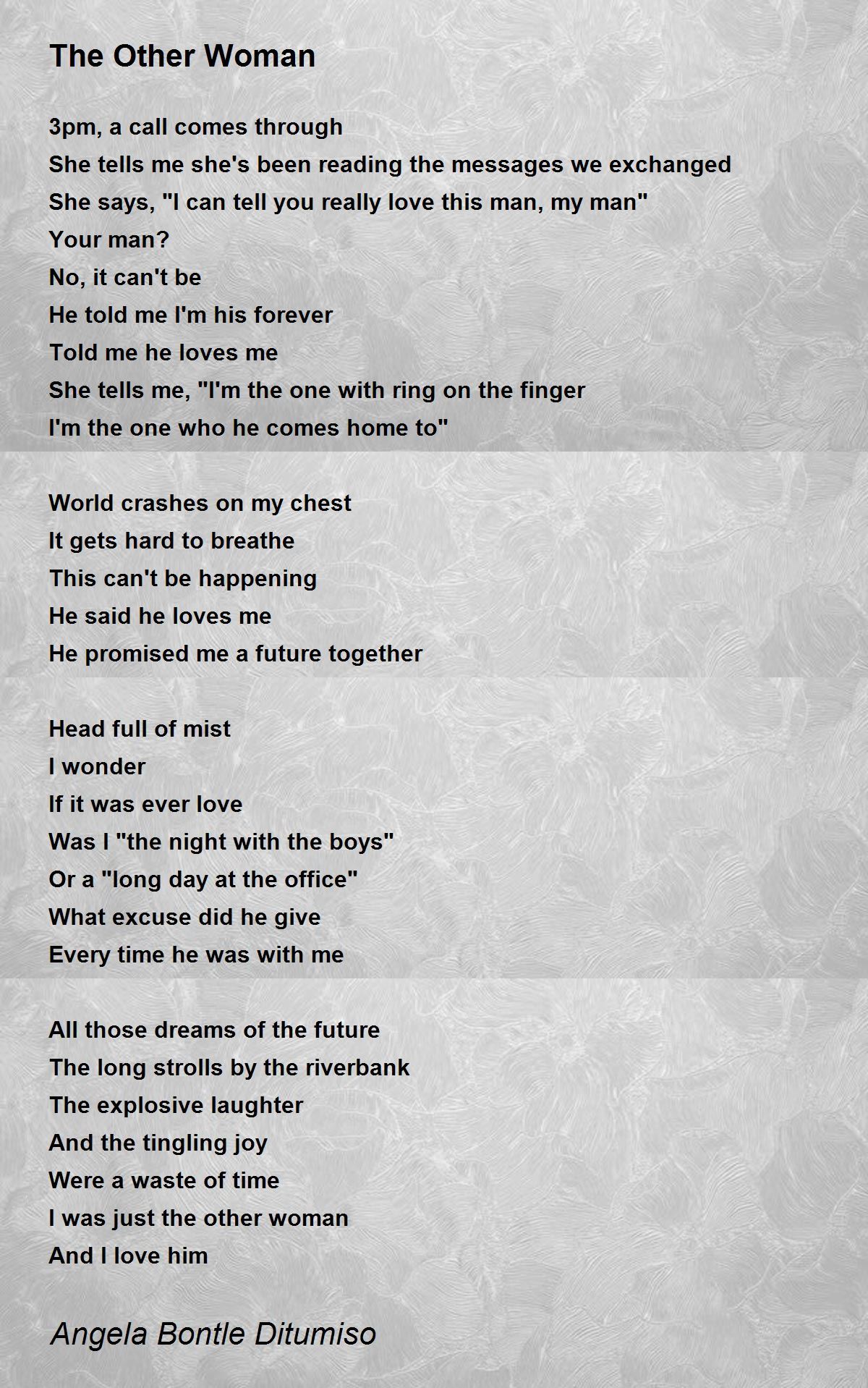 The Other Woman

3pm, a call comes through
She tells me she's been reading the messages we exchanged
She says, "I can tell you really love this man, my man"
Your man?
No, it can't be
He told me I'm his forever
Told me he loves me
She tells me, "I'm the one with ring on the finger
I'm the one who he comes home to"

World crashes on my chest
It gets hard to breathe
This can't be happening
He said he loves me
He promised me a future together

Head full of mist
I wonder
If it was ever love
Was I "the night with the boys"
Or a "long day at the office"
What excuse did he give
Every time he was with me

All those dreams of the future
The long strolls by the riverbank
The explosive laughter
And the tingling joy
Were a waste of time
I was just the other woman
And I love him

Angela Bontle Ditumiso